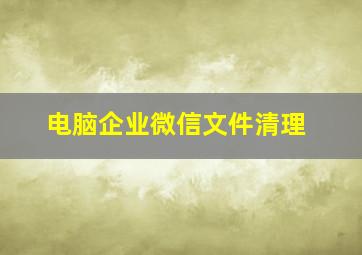 电脑企业微信文件清理